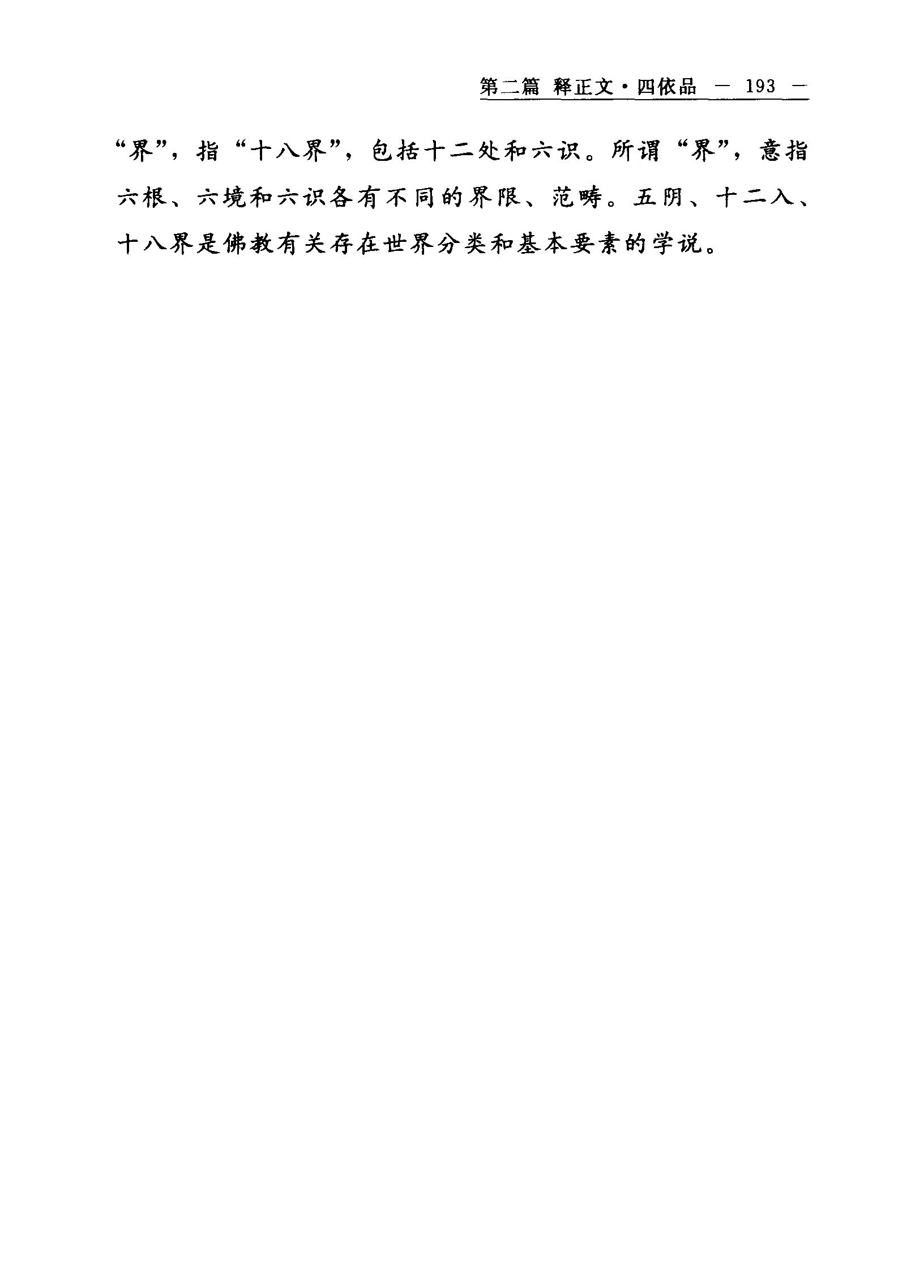 第二篇 释正文·四依品 — 193 —

“界”，指“十八界”，包括十二处和六识。所谓“界”，意指六根、六境和六识各有不同的界限、范畴。五阴、十二入、十八界是佛教有关存在世界分类和基本要素的学说。